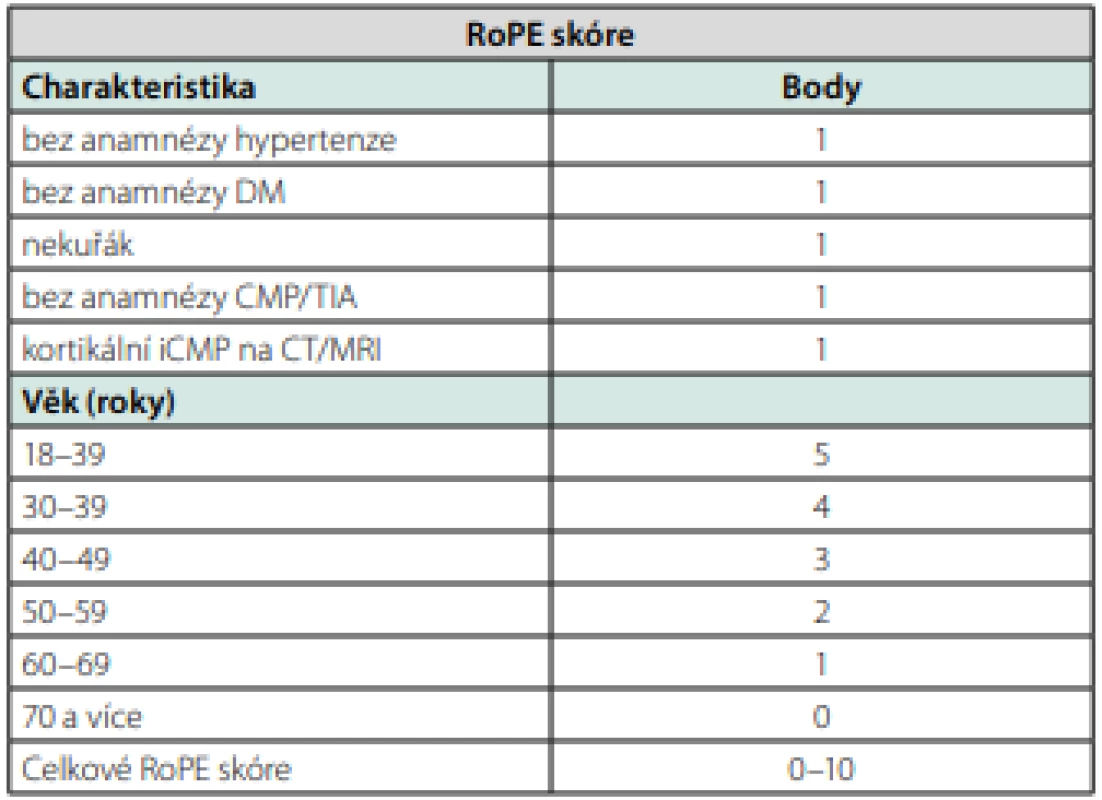 | RoPE skóre | |
|---|---|
| **Charakteristika** | **Body** |
| bez anamnézy hypertenze | 1 |
| bez anamnézy DM | 1 |
| nekuřák | 1 |
| bez anamnézy CMP/TIA | 1 |
| kortikální iCMP na CT/MRI | 1 |
| **Věk (roky)** | |
| 18–39 | 5 |
| 30–39 | 4 |
| 40–49 | 3 |
| 50–59 | 2 |
| 60–69 | 1 |
| 70 a více | 0 |
| Celkové RoPE skóre | 0–10 |